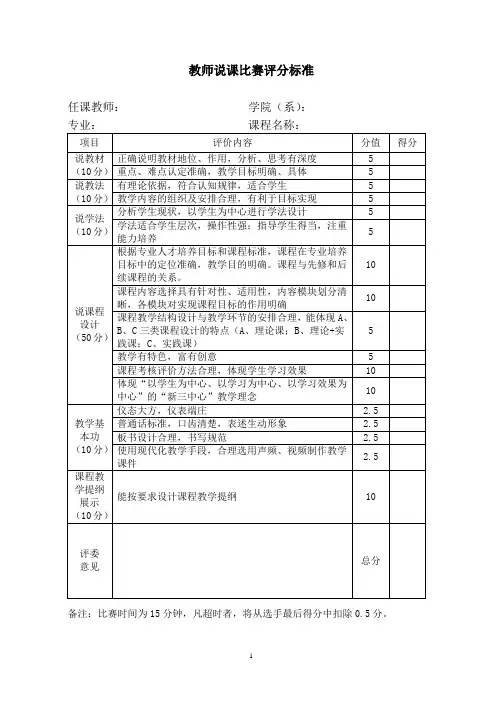 教师说课比赛评分标准

任课教师： 学院（系）：

专业： 课程名称：

| 项目 | 评价内容 | 分值 | 得分 |
|---|---|---|---|
| 说教材（10分） | 正确说明教材地位、作用，分析、思考有深度 | 5 | |
| | 重点、难点认定准确，教学目标明确、具体 | 5 | |
| 说教法（10分） | 有理论依据，符合认知规律，适合学生 | 5 | |
| | 教学内容的组织及安排合理，有利于目标实现 | 5 | |
| 说学法（10分） | 分析学生现状，以学生为中心进行学法设计 | 5 | |
| | 学法适合学生层次，操作性强；指导学生得当，注重能力培养 | 5 | |
| 说课程设计（50分） | 根据专业人才培养目标和课程标准，课程在专业培养目标中的定位准确，教学目的明确。课程与先修和后续课程的关系。 | 10 | |
| | 课程内容选择具有针对性、适用性，内容模块划分清晰，各模块对实现课程目标的作用明确 | 10 | |
| | 课程教学结构设计与教学环节的安排合理，能体现A、B、C三类课程设计的特点（A、理论课；B、理论+实践课；C、实践课） | 5 | |
| | 教学有特色，富有创意 | 5 | |
| | 课程考核评价方法合理，体现学生学习效果 | 10 | |
| | 体现“以学生为中心、以学习为中心、以学习效果为中心”的“新三中心”教学理念 | 10 | |
| 教学基本功（10分） | 仪态大方，仪表端庄 | 2.5 | |
| | 普通话标准，口齿清楚，表述生动形象 | 2.5 | |
| | 板书设计合理，书写规范 | 2.5 | |
| | 使用现代化教学手段，合理选用声频、视频制作教学课件 | 2.5 | |
| 课程教学提纲展示（10分） | 能按要求设计课程教学提纲 | 10 | |
| 评委意见 | | 总分 | |

备注：比赛时间为15分钟，凡超时者，将从选手最后得分中扣除0.5分。

1